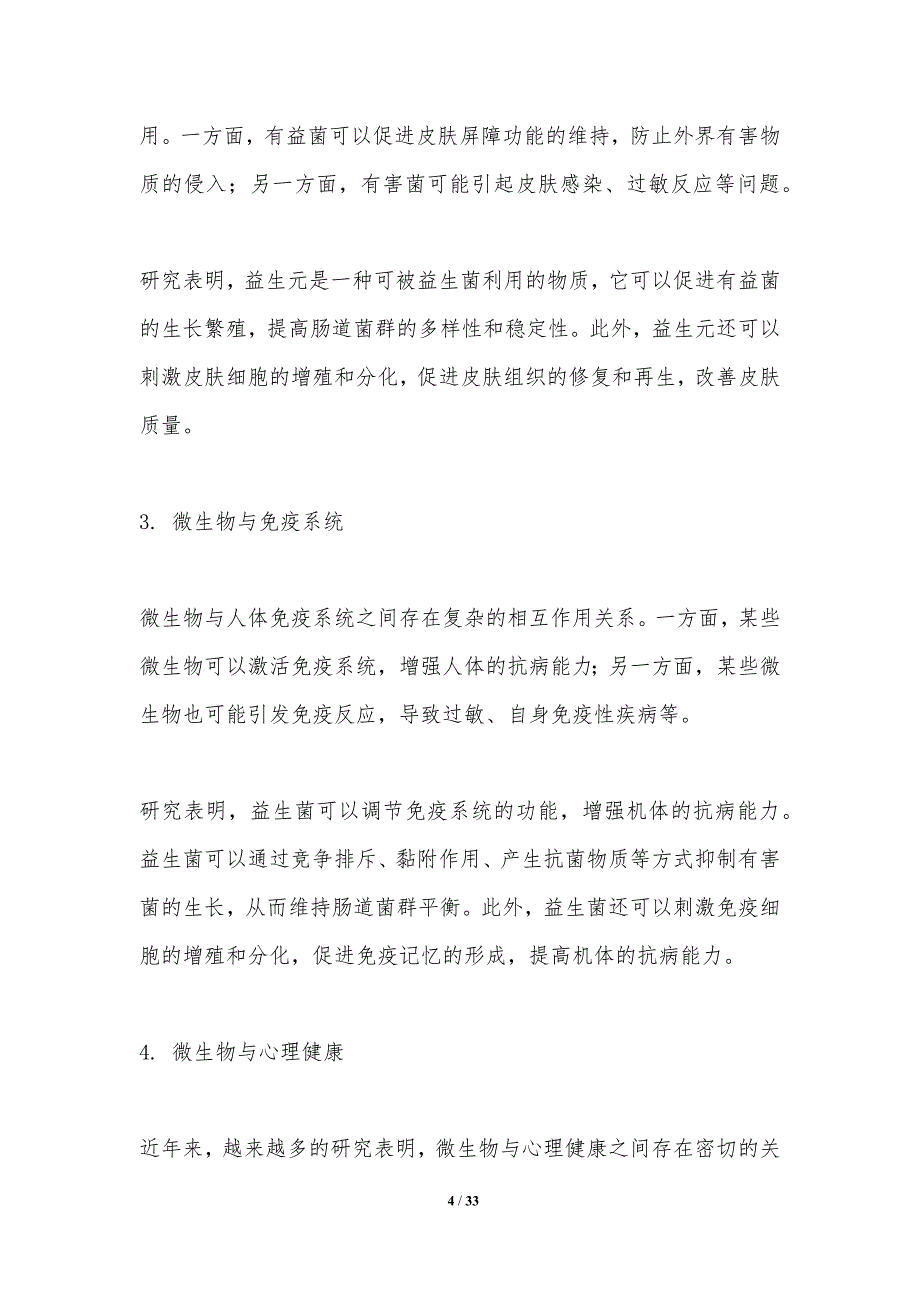 用。一方面，有益菌可以促进皮肤屏障功能的维持，防止外界有害物质的侵入；另一方面，有害菌可能引起皮肤感染、过敏反应等问题。

研究表明，益生元是一种可被益生菌利用的物质，它可以促进有益菌的生长繁殖，提高肠道菌群的多样性和稳定性。此外，益生元还可以刺激皮肤细胞的增殖和分化，促进皮肤组织的修复和再生，改善皮肤质量。

3. 微生物与免疫系统

微生物与人体免疫系统之间存在复杂的相互作用关系。一方面，某些微生物可以激活免疫系统，增强人体的抗病能力；另一方面，某些微生物也可能引发免疫反应，导致过敏、自身免疫性疾病等。

研究表明，益生菌可以调节免疫系统的功能，增强机体的抗病能力。益生菌可以通过竞争排斥、黏附作用、产生抗菌物质等方式抑制有害菌的生长，从而维持肠道菌群平衡。此外，益生菌还可以刺激免疫细胞的增殖和分化，促进免疫记忆的形成，提高机体的抗病能力。

4. 微生物与心理健康

近年来，越来越多的研究表明，微生物与心理健康之间存在密切的关

4 / 33